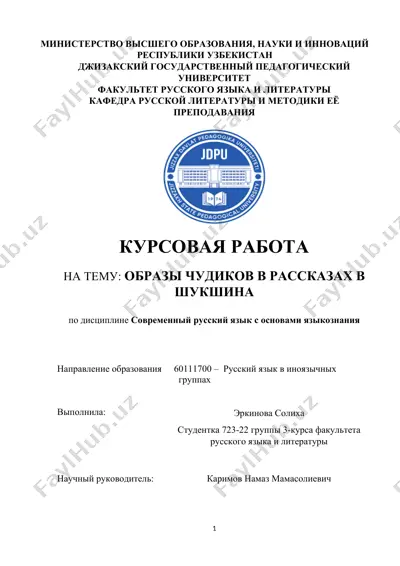 МИНИСТЕРСТВО ВЫСШЕГО ОБРАЗОВАНИЯ, НАУКИ И ИННОВАЦИЙ РЕСПУБЛИКИ УЗБЕКИСТАН
ДЖИЗАКСКИЙ ГОСУДАРСТВЕННЫЙ ПЕДАГОГИЧЕСКИЙ УНИВЕРСИТЕТ
ФАКУЛЬТЕТ РУССКОГО ЯЗЫКА И ЛИТЕРАТУРЫ
КАФЕДРА РУССКОЙ ЛИТЕРАТУРЫ И МЕТОДИКИ ЕЁ ПРЕПОДАВАНИЯ

JIZZAX DAVLAT PEDAGOGIKA UNIVERSITETI
JDPU
1974
JIZZAKH STATE PEDAGOGICAL UNIVERSITY

КУРСОВАЯ РАБОТА

НА ТЕМУ: ОБРАЗЫ ЧУДИКОВ В РАССКАЗАХ В ШУКШИНА

по дисциплине Современный русский язык с основами языкознания

Направление образования 60111700 – Русский язык в иноязычных группах

Выполнила: Эркинова Солиха
Студентка 723-22 группы 3-курса факультета русского языка и литературы

Научный руководитель: Каримов Намаз Мамасолиевич

1

FaylHub.uz